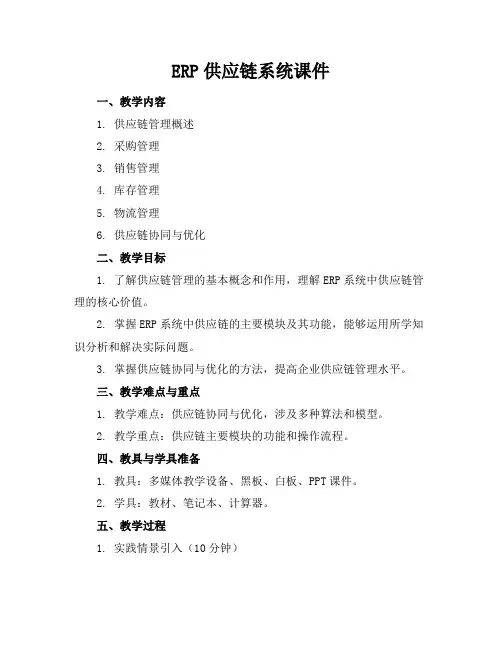 ERP 供应链系统课件

一、教学内容

1. 供应链管理概述

2. 采购管理

3. 销售管理

4. 库存管理

5. 物流管理

6. 供应链协同与优化

二、教学目标

1. 了解供应链管理的基本概念和作用，理解 ERP 系统中供应链管理的核心价值。

2. 掌握 ERP 系统中供应链的主要模块及其功能，能够运用所学知识分析和解决实际问题。

3. 掌握供应链协同与优化的方法，提高企业供应链管理水平。

三、教学难点与重点

1. 教学难点：供应链协同与优化，涉及多种算法和模型。

2. 教学重点：供应链主要模块的功能和操作流程。

四、教具与学具准备

1. 教具：多媒体教学设备、黑板、白板、PPT 课件。

2. 学具：教材、笔记本、计算器。

五、教学过程

1. 实践情景引入（10 分钟）